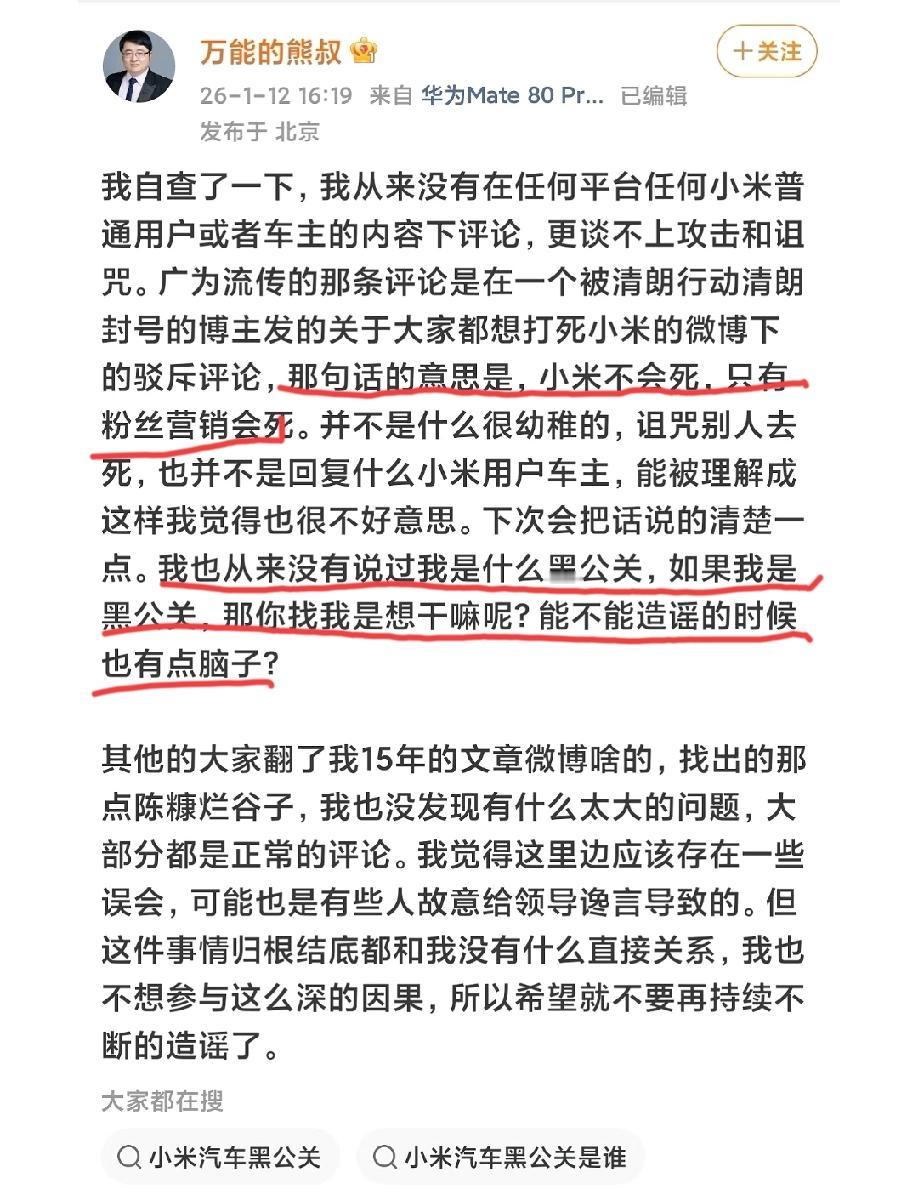 万能的熊叔

＋关注

26-1-12 16:19 来自 华为Mate 80 Pr... 已编辑
发布于 北京

我自查了一下，我从来没有在任何平台任何小米普通用户或者车主的内容下评论，更谈不上攻击和诅咒。广为流传的那条评论是在一个被清朗行动清朗封号的博主发的关于大家都想打死小米的微博下的驳斥评论，那句话的意思是，小米不会死，只有粉丝营销会死。并不是什么很幼稚的，诅咒别人去死，也并不是回复什么小米用户车主，能被理解成这样我觉得也很不好意思。下次会把话说的清楚一点。我也从来没有说过我是什么黑公关，如果我是黑公关，那你找我是想干嘛呢？能不能造谣的时候也有点脑子？

其他的大家翻了我15年的文章微博啥的，找出的那点陈糠烂谷子，我也没发现有什么太大的问题，大部分都是正常的评论。我觉得这里边应该存在一些误会，可能也是有些人故意给领导谗言导致的。但这件事情归根结底都和我没有什么直接关系，我也不想参与这么深的因果，所以希望就不要再持续不断的造谣了。

大家都在搜

小米汽车黑公关

小米汽车黑公关是谁